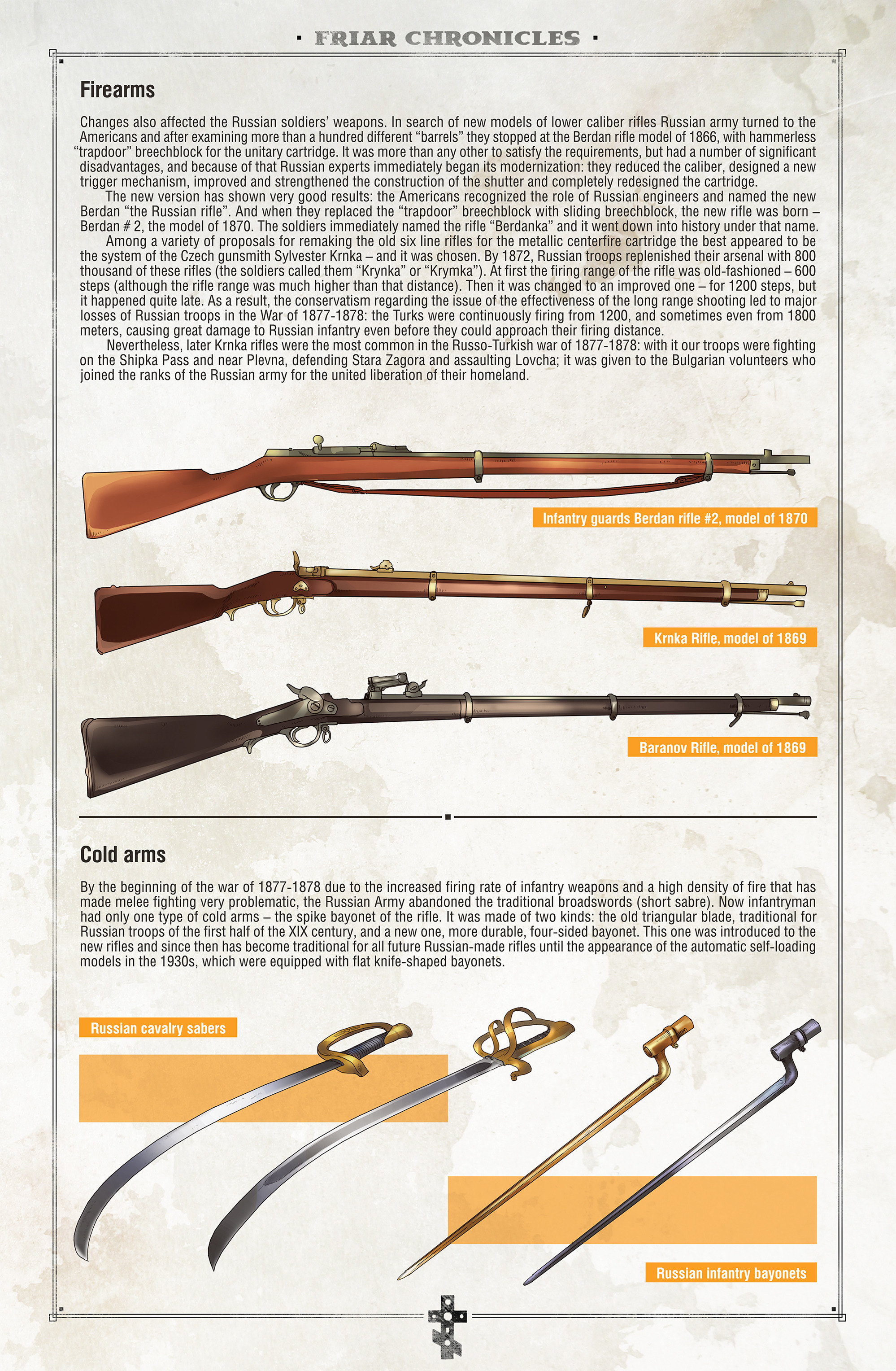 · FRIAR CHRONICLES ·

Firearms

Changes also affected the Russian soldiers' weapons. In search of new models of lower caliber rifles Russian army turned to the Americans and after examining more than a hundred different "barrels" they stopped at the Berdan rifle model of 1866, with hammerless "trapdoor" breechblock for the unitary cartridge. It was more than any other to satisfy the requirements, but had a number of significant disadvantages, and because of that Russian experts immediately began its modernization: they reduced the caliber, designed a new trigger mechanism, improved and strengthened the construction of the shutter and completely redesigned the cartridge.

The new version has shown very good results: the Americans recognized the role of Russian engineers and named the new Berdan "the Russian rifle". And when they replaced the "trapdoor" breechblock with sliding breechblock, the new rifle was born – Berdan # 2, the model of 1870. The soldiers immediately named the rifle "Berdanka" and it went down into history under that name.

Among a variety of proposals for remaking the old six line rifles for the metallic centerfire cartridge the best appeared to be the system of the Czech gunsmith Sylvester Krnka – and it was chosen. By 1872, Russian troops replenished their arsenal with 800 thousand of these rifles (the soldiers called them "Krynka" or "Krymka"). At first the firing range of the rifle was old-fashioned – 600 steps (although the rifle range was much higher than that distance). Then it was changed to an improved one – for 1200 steps, but it happened quite late. As a result, the conservatism regarding the issue of the effectiveness of the long range shooting led to major losses of Russian troops in the War of 1877-1878: the Turks were continuously firing from 1200, and sometimes even from 1800 meters, causing great damage to Russian infantry even before they could approach their firing distance.

Nevertheless, later Krnka rifles were the most common in the Russo-Turkish war of 1877-1878: with it our troops were fighting on the Shipka Pass and near Plevna, defending Stara Zagora and assaulting Lovcha; it was given to the Bulgarian volunteers who joined the ranks of the Russian army for the united liberation of their homeland.

Infantry guards Berdan rifle #2, model of 1870

Krnka Rifle, model of 1869

Baranov Rifle, model of 1869

Cold arms

By the beginning of the war of 1877-1878 due to the increased firing rate of infantry weapons and a high density of fire that has made melee fighting very problematic, the Russian Army abandoned the traditional broadswords (short sabre). Now infantryman had only one type of cold arms – the spike bayonet of the rifle. It was made of two kinds: the old triangular blade, traditional for Russian troops of the first half of the XIX century, and a new one, more durable, four-sided bayonet. This one was introduced to the new rifles and since then has become traditional for all future Russian-made rifles until the appearance of the automatic self-loading models in the 1930s, which were equipped with flat knife-shaped bayonets.

Russian cavalry sabers

Russian infantry bayonets